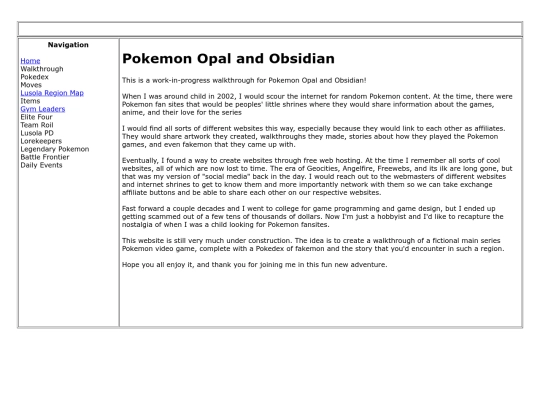 Navigation

Home
Walkthrough
Pokedex
Moves
Lusola Region Map
Items
Gym Leaders
Elite Four
Team Roil
Lusola PD
Lorekeepers
Legendary Pokemon
Battle Frontier
Daily Events

Pokemon Opal and Obsidian

This is a work-in-progress walkthrough for Pokemon Opal and Obsidian!

When I was around child in 2002, I would scour the internet for random Pokemon content. At the time, there were Pokemon fan sites that would be peoples' little shrines where they would share information about the games, anime, and their love for the series

I would find all sorts of different websites this way, especially because they would link to each other as affiliates. They would share artwork they created, walkthroughs they made, stories about how they played the Pokemon games, and even fakemon that they came up with.

Eventually, I found a way to create websites through free web hosting. At the time I remember all sorts of cool websites, all of which are now lost to time. The era of Geocities, Angelfire, Freewebs, and its ilk are long gone, but that was my version of "social media" back in the day. I would reach out to the webmasters of different websites and internet shrines to get to know them and more importantly network with them so we can take exchange affiliate buttons and be able to share each other on our respective websites.

Fast forward a couple decades and I went to college for game programming and game design, but I ended up getting scammed out of a few tens of thousands of dollars. Now I'm just a hobbyist and I'd like to recapture the nostalgia of when I was a child looking for Pokemon fansites.

This website is still very much under construction. The idea is to create a walkthrough of a fictional main series Pokemon video game, complete with a Pokedex of fakemon and the story that you'd encounter in such a region.

Hope you all enjoy it, and thank you for joining me in this fun new adventure.